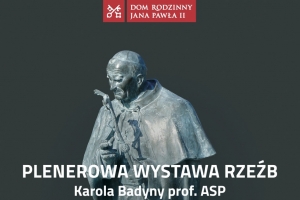 DOM RODZINNY
JANA PAWŁA II

PLENEROWA WYSTAWA RZEŹB
Karola Badyny prof. ASP